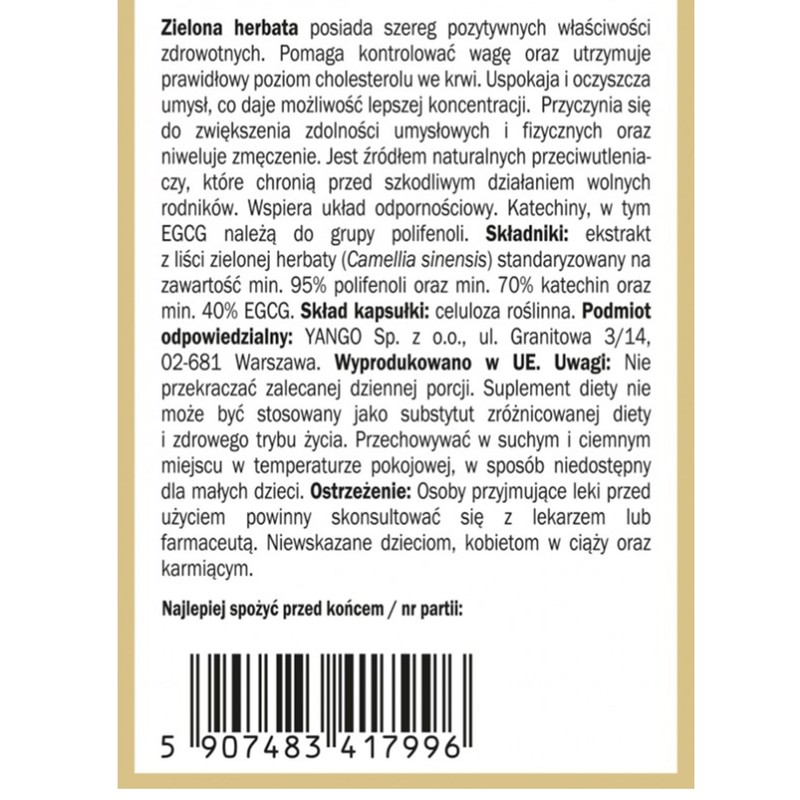 Zielona herbata posiada szereg pozytywnych właściwości zdrowotnych. Pomaga kontrolować wagę oraz utrzymuje prawidłowy poziom cholesterolu we krwi. Uspokaja i oczyszcza umysł, co daje możliwość lepszej koncentracji. Przyczynia się do zwiększenia zdolności umysłowych i fizycznych oraz niweluje zmęczenie. Jest źródłem naturalnych przeciwutleniaczy, które chronią przed szkodliwym działaniem wolnych rodników. Wspiera układ odpornościowy. Katechiny, w tym EGCG należą do grupy polifenoli. Składniki: ekstrakt z liści zielonej herbaty (Camellia sinensis) standaryzowany na zawartość min. 95% polifenoli oraz min. 70% katechin oraz min. 40% EGCG. Skład kapsułki: celuloza roślinna. Podmiot odpowiedzialny: YANGO Sp. z o.o., ul. Granitowa 3/14, 02-681 Warszawa. Wyprodukowano w UE. Uwagi: Nie przekraczać zalecanej dziennej porcji. Suplement diety nie może być stosowany jako substytut zróżnicowanej diety i zdrowego trybu życia. Przechowywać w suchym i ciemnym miejscu w temperaturze pokojowej, w sposób niedostępny dla małych dzieci. Ostrzeżenie: Osoby przyjmujące leki przed użyciem powinny skonsultować się z lekarzem lub farmaceutą. Niewskazane dzieciom, kobietom w ciąży oraz karmiącym.

Najlepiej spożyć przed końcem / nr partii:

5 907483 417996